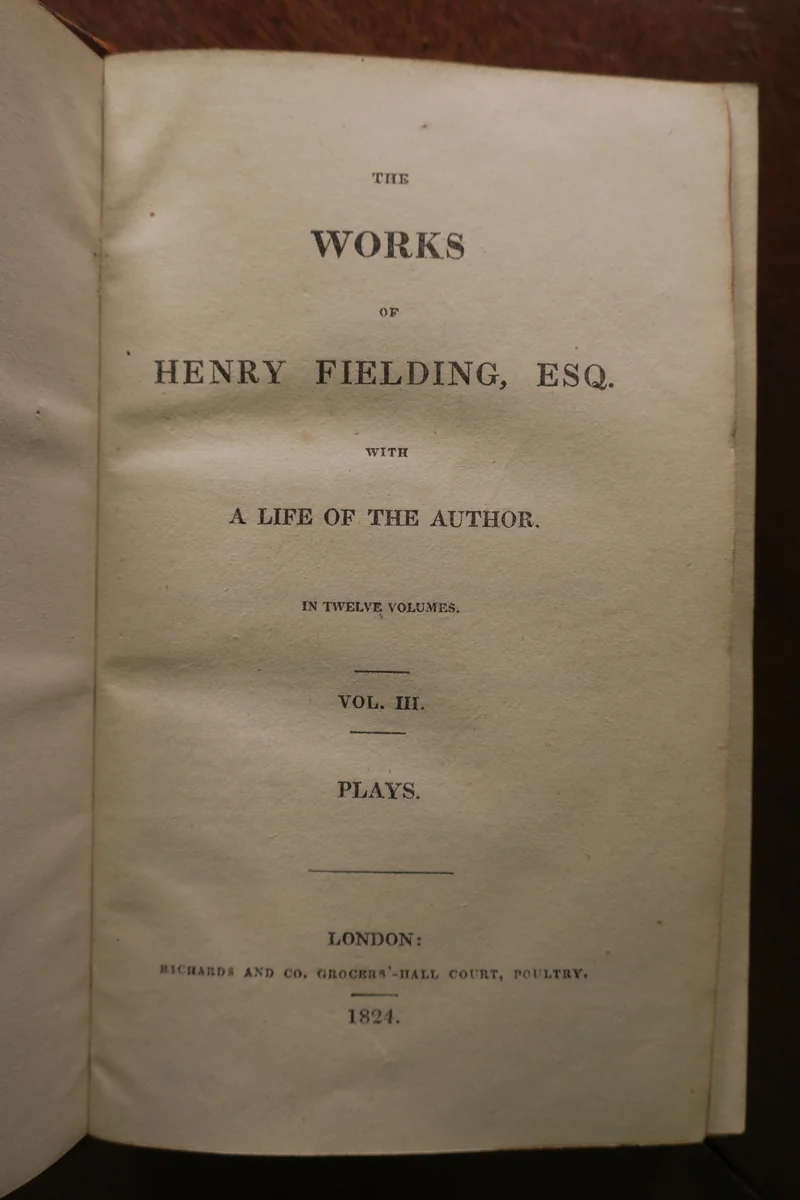 THE

WORKS

OF

HENRY FIELDING, ESQ.

WITH

A LIFE OF THE AUTHOR.

IN TWELVE VOLUMES.

VOL. III.

PLAYS.

LONDON:

RICHARDS AND CO. GROCERS'-HALL COURT, POULTRY.

1824.